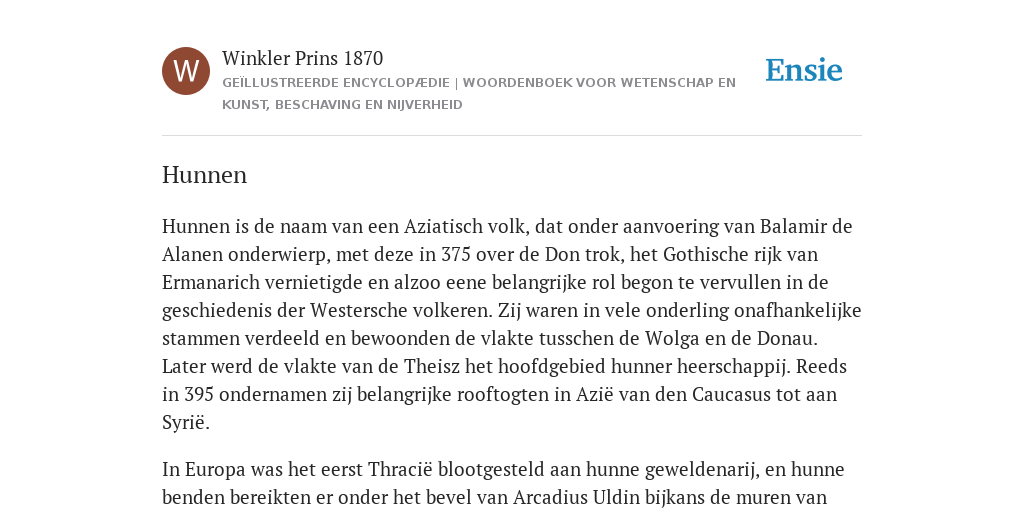 W

Winkler Prins 1870

GEÏLLUSTREERDE ENCYCLOPÆDIE | WOORDENBOEK VOOR WETENSCHAP EN KUNST, BESCHAVING EN NIJVERHEID

Ensie

Hunnen

Hunnen is de naam van een Aziatisch volk, dat onder aanvoering van Balamir de Alanen onderwierp, met deze in 375 over de Don trok, het Gothische rijk van Ermanarich vernietigde en alzoo eene belangrijke rol begon te vervullen in de geschiedenis der Westersche volkeren. Zij waren in vele onderling onafhankelijke stammen verdeeld en bewoonden de vlakte tusschen de Wolga en de Donau. Later werd de vlakte van de Theisz het hoofdgebied hunner heerschappij. Reeds in 395 ondernamen zij belangrijke rooftogten in Azië van den Caucasus tot aan Syrië.

In Europa was het eerst Thracië blootgesteld aan hunne geweldenarij, en hunne benden bereikten er onder het bevel van Arcadius Uldin bijkans de muren van